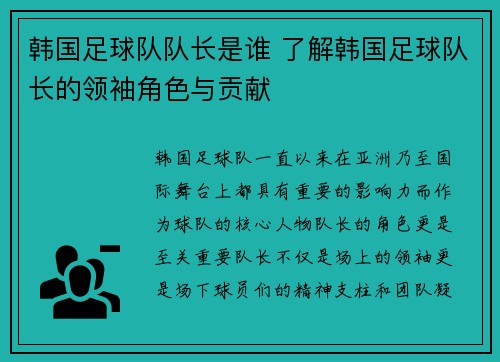 韩国足球队队长是谁 了解韩国足球队长的领袖角色与贡献

韩国足球队一直以来在亚洲乃至国际舞台上都具有重要的影响力而作为球队的核心人物队长的角色更是至关重要队长不仅是场上的领袖更是场下球员们的精神支柱和团队凝